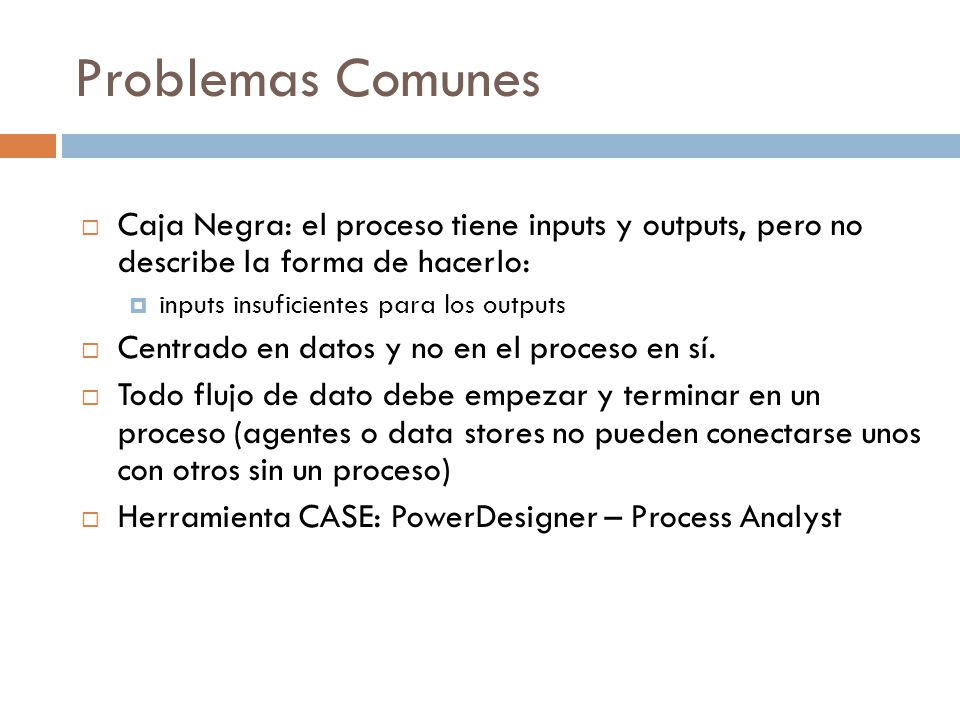 Problemas Comunes

Caja Negra: el proceso tiene inputs y outputs, pero no describe la forma de hacerlo:

inputs insuficientes para los outputs

Centrado en datos y no en el proceso en sí.

Todo flujo de dato debe empezar y terminar en un proceso (agentes o data stores no pueden conectarse unos con otros sin un proceso)

Herramienta CASE: PowerDesigner – Process Analyst